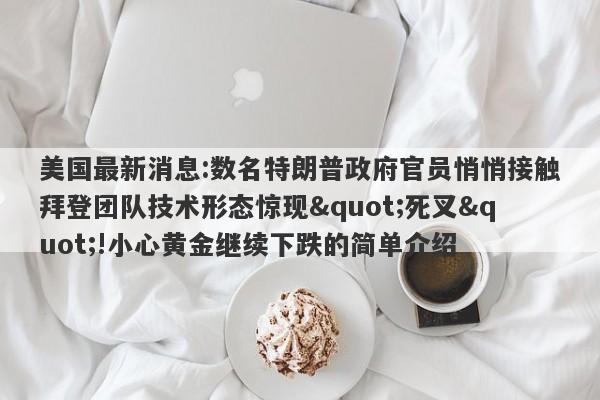 美国最新消息:数名特朗普政府官员悄悄接触拜登团队技术形态惊现&quot;死叉&quot;!小心黄金继续下跌的简单介绍